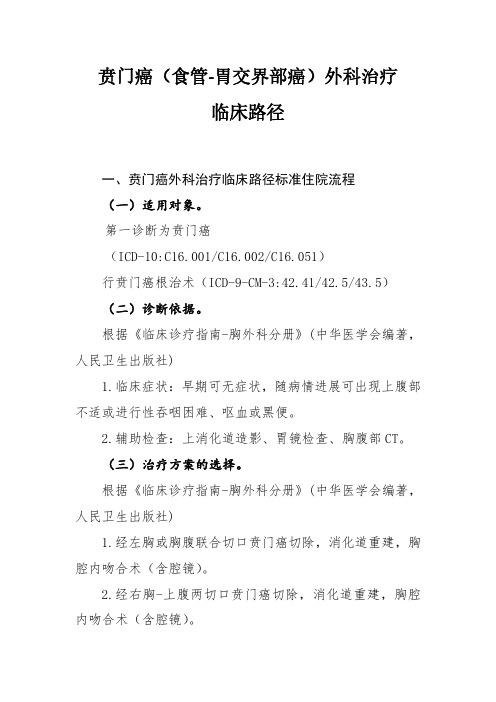 贲门癌（食管-胃交界部癌）外科治疗

临床路径

一、贲门癌外科治疗临床路径标准住院流程

（一）适用对象。

第一诊断为贲门癌

（ICD-10:C16.001/C16.002/C16.051）

行贲门癌根治术（ICD-9-CM-3:42.41/42.5/43.5）

（二）诊断依据。

根据《临床诊疗指南-胸外科分册》(中华医学会编著，人民卫生出版社)

1.临床症状：早期可无症状，随病情进展可出现上腹部不适或进行性吞咽困难、呕血或黑便。

2.辅助检查：上消化道造影、胃镜检查、胸腹部CT。

（三）治疗方案的选择。

根据《临床诊疗指南-胸外科分册》(中华医学会编著，人民卫生出版社)

1.经左胸或胸腹联合切口贲门癌切除，消化道重建，胸腔内吻合术（含腔镜）。

2.经右胸-上腹两切口贲门癌切除，消化道重建，胸腔内吻合术（含腔镜）。